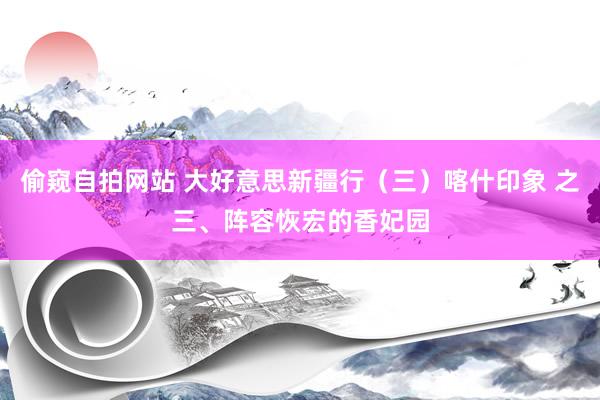 偷窥自拍网站 大好意思新疆行（三）喀什印象 之三、阵容恢宏的香妃园